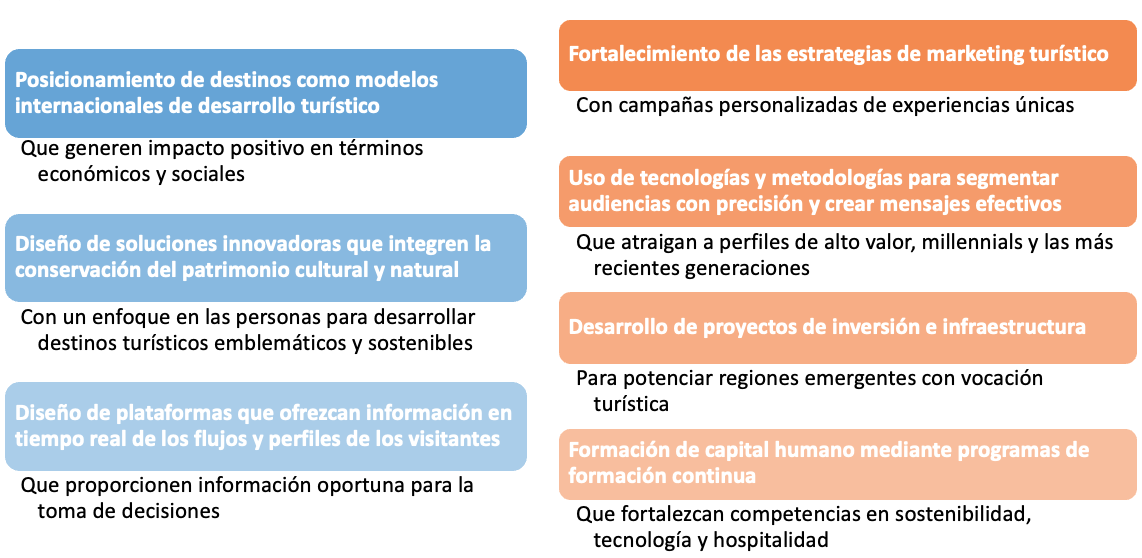 Posicionamiento de destinos como modelos internacionales de desarrollo turístico

Que generen impacto positivo en términos económicos y sociales

Diseño de soluciones innovadoras que integren la conservación del patrimonio cultural y natural

Con un enfoque en las personas para desarrollar destinos turísticos emblemáticos y sostenibles

Diseño de plataformas que ofrezcan información en tiempo real de los flujos y perfiles de los visitantes

Que proporcionen información oportuna para la toma de decisiones

Fortalecimiento de las estrategias de marketing turístico

Con campañas personalizadas de experiencias únicas

Uso de tecnologías y metodologías para segmentar audiencias con precisión y crear mensajes efectivos

Que atraigan a perfiles de alto valor, millennials y las más recientes generaciones

Desarrollo de proyectos de inversión e infraestructura

Para potenciar regiones emergentes con vocación turística

Formación de capital humano mediante programas de formación continua

Que fortalezcan competencias en sostenibilidad, tecnología y hospitalidad